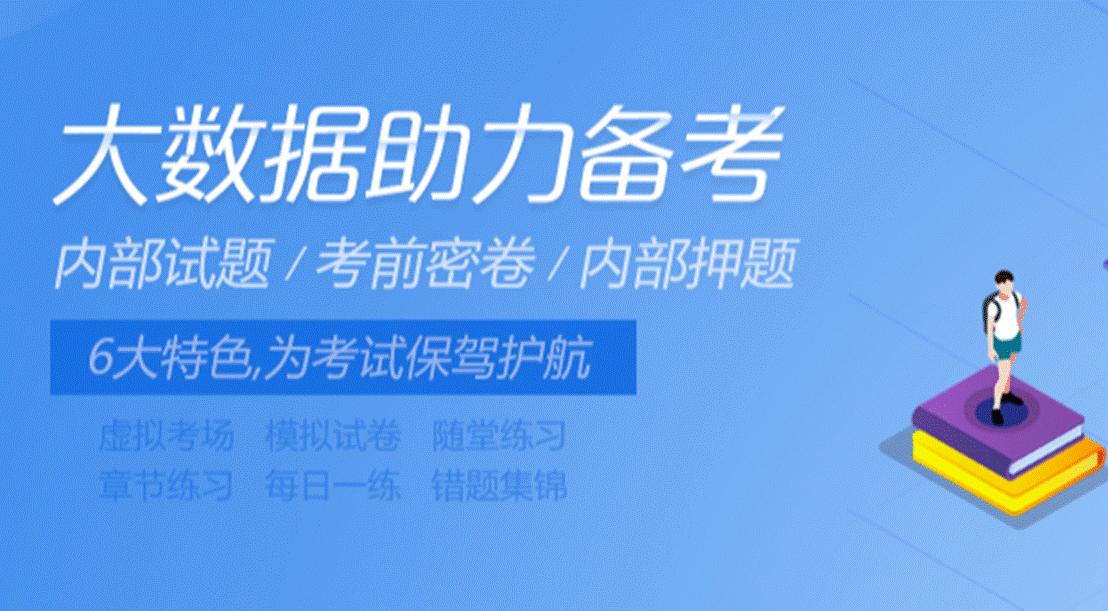 大数据助力备考

内部试题 / 考前密卷 / 内部押题

6大特色,为考试保驾护航

虚拟考场　模拟试卷　随堂练习
章节练习　每日一练　错题集锦